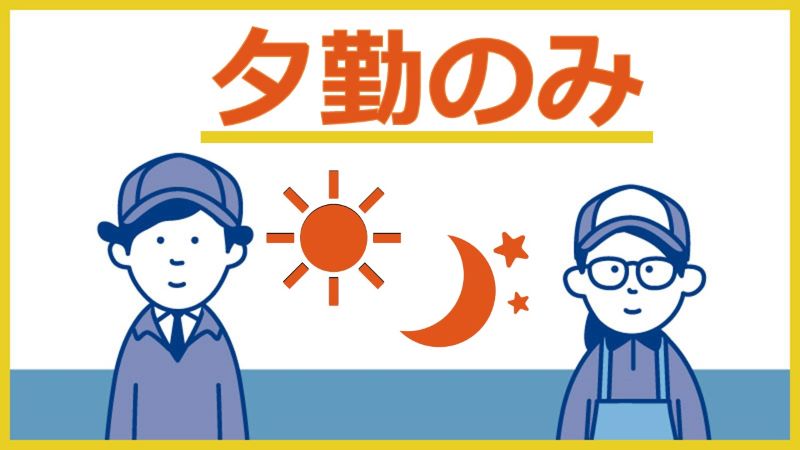 夕勤のみ